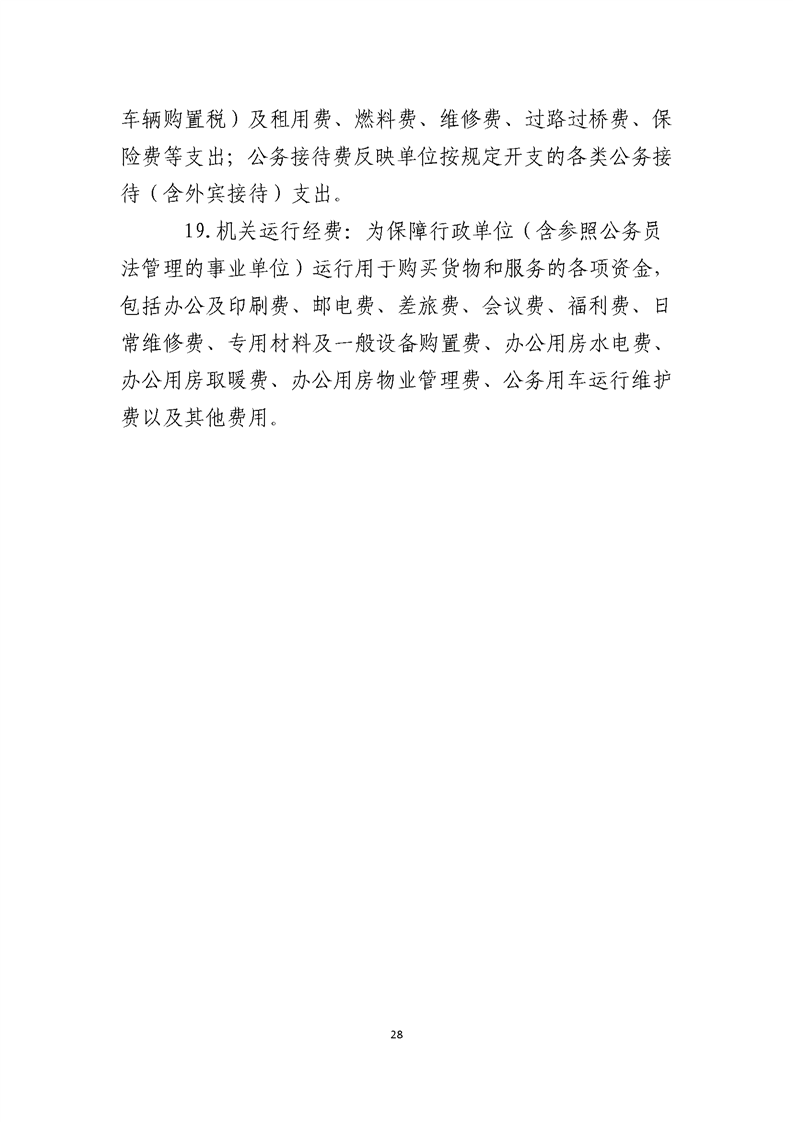 车辆购置税）及租用费、燃料费、维修费、过路过桥费、保险费等支出；公务接待费反映单位按规定开支的各类公务接待（含外宾接待）支出。

19.机关运行经费：为保障行政单位（含参照公务员法管理的事业单位）运行用于购买货物和服务的各项资金，包括办公及印刷费、邮电费、差旅费、会议费、福利费、日常维修费、专用材料及一般设备购置费、办公用房水电费、办公用房取暖费、办公用房物业管理费、公务用车运行维护费以及其他费用。

28